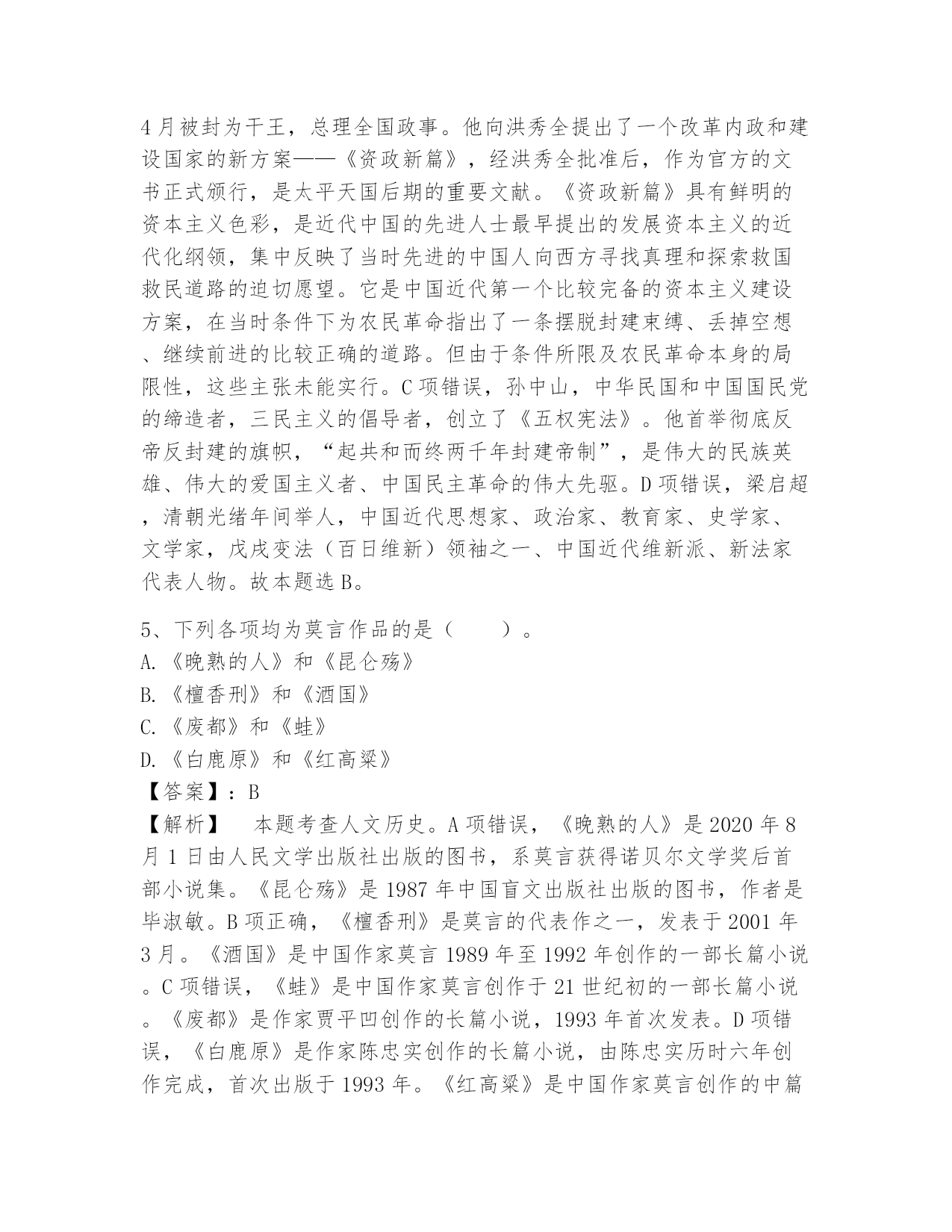 4月被封为干王，总理全国政事。他向洪秀全提出了一个改革内政和建设国家的新方案——《资政新篇》，经洪秀全批准后，作为官方的文书正式颁行，是太平天国后期的重要文献。《资政新篇》具有鲜明的资本主义色彩，是近代中国的先进人士最早提出的发展资本主义的近代化纲领，集中反映了当时先进的中国人向西方寻找真理和探索救国救民道路的迫切愿望。它是中国近代第一个比较完备的资本主义建设方案，在当时条件下为农民革命指出了一条摆脱封建束缚、丢掉空想、继续前进的比较正确的道路。但由于条件所限及农民革命本身的局限性，这些主张未能实行。C项错误，孙中山，中华民国和中国国民党的缔造者，三民主义的倡导者，创立了《五权宪法》。他首举彻底反帝反封建的旗帜，“起共和而终两千年封建帝制”，是伟大的民族英雄、伟大的爱国主义者、中国民主革命的伟大先驱。D项错误，梁启超，清朝光绪年间举人，中国近代思想家、政治家、教育家、史学家、文学家，戊戌变法（百日维新）领袖之一、中国近代维新派、新法家代表人物。故本题选B。

5、下列各项均为莫言作品的是（　　）。
A.《晚熟的人》和《昆仑殇》
B.《檀香刑》和《酒国》
C.《废都》和《蛙》
D.《白鹿原》和《红高粱》
【答案】：B
【解析】　本题考查人文历史。A项错误，《晚熟的人》是2020年8月1日由人民文学出版社出版的图书，系莫言获得诺贝尔文学奖后首部小说集。《昆仑殇》是1987年中国盲文出版社出版的图书，作者是毕淑敏。B项正确，《檀香刑》是莫言的代表作之一，发表于2001年3月。《酒国》是中国作家莫言1989年至1992年创作的一部长篇小说。C项错误，《蛙》是中国作家莫言创作于21世纪初的一部长篇小说。《废都》是作家贾平凹创作的长篇小说，1993年首次发表。D项错误，《白鹿原》是作家陈忠实创作的长篇小说，由陈忠实历时六年创作完成，首次出版于1993年。《红高粱》是中国作家莫言创作的中篇